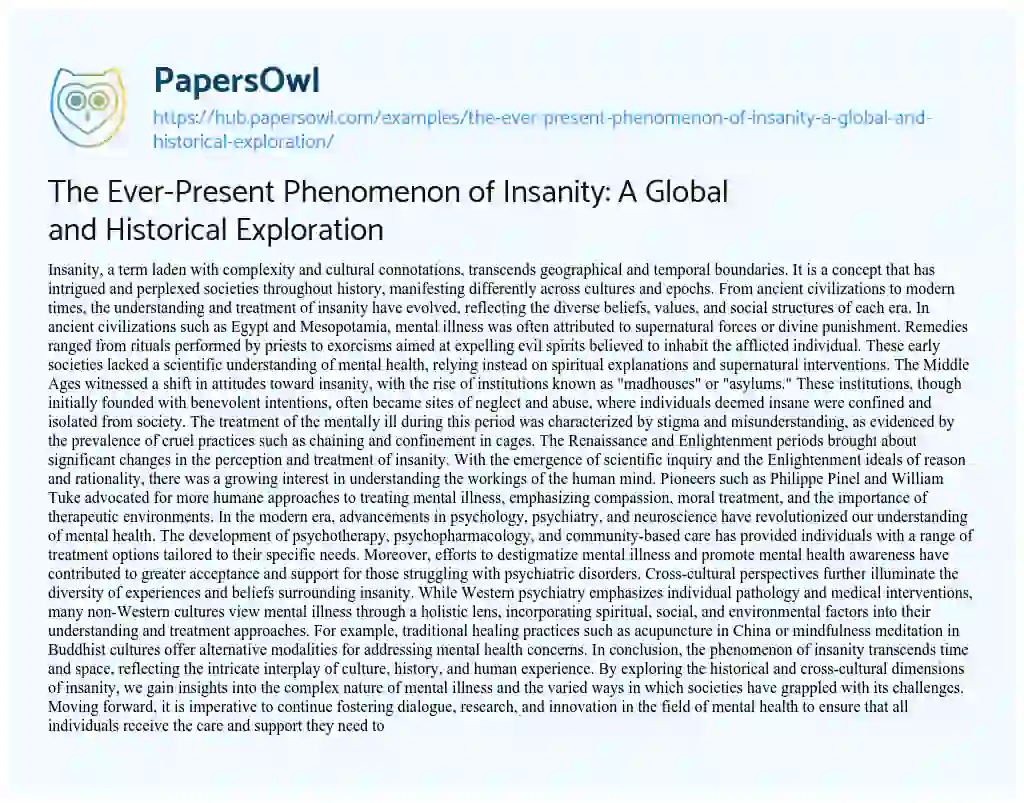 PapersOwl

https://hub.papersowl.com/examples/the-ever-present-phenomenon-of-insanity-a-global-and-historical-exploration/

The Ever-Present Phenomenon of Insanity: A Global and Historical Exploration

Insanity, a term laden with complexity and cultural connotations, transcends geographical and temporal boundaries. It is a concept that has intrigued and perplexed societies throughout history, manifesting differently across cultures and epochs. From ancient civilizations to modern times, the understanding and treatment of insanity have evolved, reflecting the diverse beliefs, values, and social structures of each era. In ancient civilizations such as Egypt and Mesopotamia, mental illness was often attributed to supernatural forces or divine punishment. Remedies ranged from rituals performed by priests to exorcisms aimed at expelling evil spirits believed to inhabit the afflicted individual. These early societies lacked a scientific understanding of mental health, relying instead on spiritual explanations and supernatural interventions. The Middle Ages witnessed a shift in attitudes toward insanity, with the rise of institutions known as "madhouses" or "asylums." These institutions, though initially founded with benevolent intentions, often became sites of neglect and abuse, where individuals deemed insane were confined and isolated from society. The treatment of the mentally ill during this period was characterized by stigma and misunderstanding, as evidenced by the prevalence of cruel practices such as chaining and confinement in cages. The Renaissance and Enlightenment periods brought about significant changes in the perception and treatment of insanity. With the emergence of scientific inquiry and the Enlightenment ideals of reason and rationality, there was a growing interest in understanding the workings of the human mind. Pioneers such as Philippe Pinel and William Tuke advocated for more humane approaches to treating mental illness, emphasizing compassion, moral treatment, and the importance of therapeutic environments. In the modern era, advancements in psychology, psychiatry, and neuroscience have revolutionized our understanding of mental health. The development of psychotherapy, psychopharmacology, and community-based care has provided individuals with a range of treatment options tailored to their specific needs. Moreover, efforts to destigmatize mental illness and promote mental health awareness have contributed to greater acceptance and support for those struggling with psychiatric disorders. Cross-cultural perspectives further illuminate the diversity of experiences and beliefs surrounding insanity. While Western psychiatry emphasizes individual pathology and medical interventions, many non-Western cultures view mental illness through a holistic lens, incorporating spiritual, social, and environmental factors into their understanding and treatment approaches. For example, traditional healing practices such as acupuncture in China or mindfulness meditation in Buddhist cultures offer alternative modalities for addressing mental health concerns. In conclusion, the phenomenon of insanity transcends time and space, reflecting the intricate interplay of culture, history, and human experience. By exploring the historical and cross-cultural dimensions of insanity, we gain insights into the complex nature of mental illness and the varied ways in which societies have grappled with its challenges. Moving forward, it is imperative to continue fostering dialogue, research, and innovation in the field of mental health to ensure that all individuals receive the care and support they need to